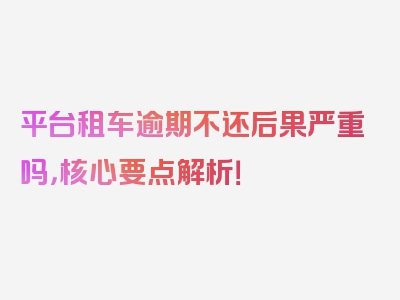 平台租车逾期不还后果严重吗，核心要点解析！